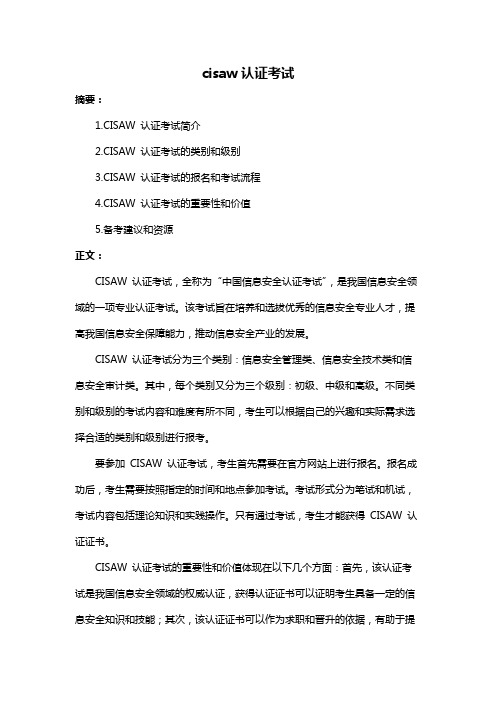 cisaw 认证考试

摘要：

1.CISAW 认证考试简介

2.CISAW 认证考试的类别和级别

3.CISAW 认证考试的报名和考试流程

4.CISAW 认证考试的重要性和价值

5.备考建议和资源

正文：

CISAW 认证考试，全称为“中国信息安全认证考试”，是我国信息安全领域的一项专业认证考试。该考试旨在培养和选拔优秀的信息安全专业人才，提高我国信息安全保障能力，推动信息安全产业的发展。

CISAW 认证考试分为三个类别：信息安全管理类、信息安全技术类和信息安全审计类。其中，每个类别又分为三个级别：初级、中级和高级。不同类别和级别的考试内容和难度有所不同，考生可以根据自己的兴趣和实际需求选择合适的类别和级别进行报考。

要参加 CISAW 认证考试，考生首先需要在官方网站上进行报名。报名成功后，考生需要按照指定的时间和地点参加考试。考试形式分为笔试和机试，考试内容包括理论知识和实践操作。只有通过考试，考生才能获得 CISAW 认证证书。

CISAW 认证考试的重要性和价值体现在以下几个方面：首先，该认证考试是我国信息安全领域的权威认证，获得认证证书可以证明考生具备一定的信息安全知识和技能；其次，该认证证书可以作为求职和晋升的依据，有助于提